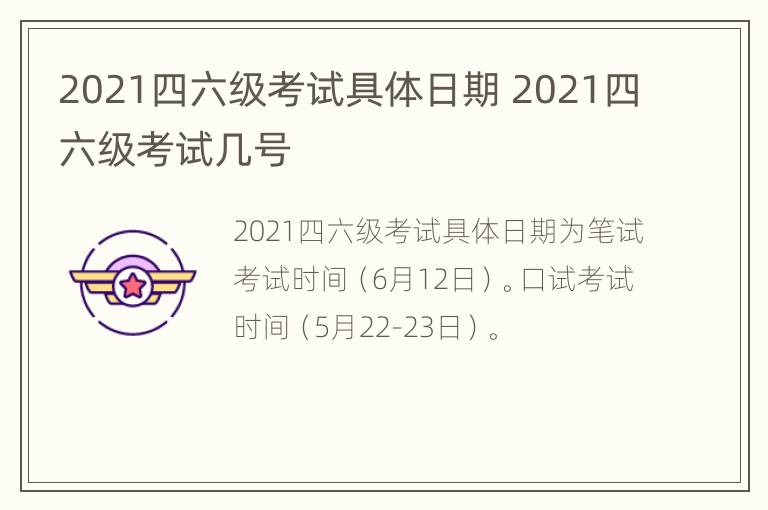 2021四六级考试具体日期 2021四六级考试几号

2021四六级考试具体日期为笔试考试时间（6月12日）。口试考试时间（5月22-23日）。